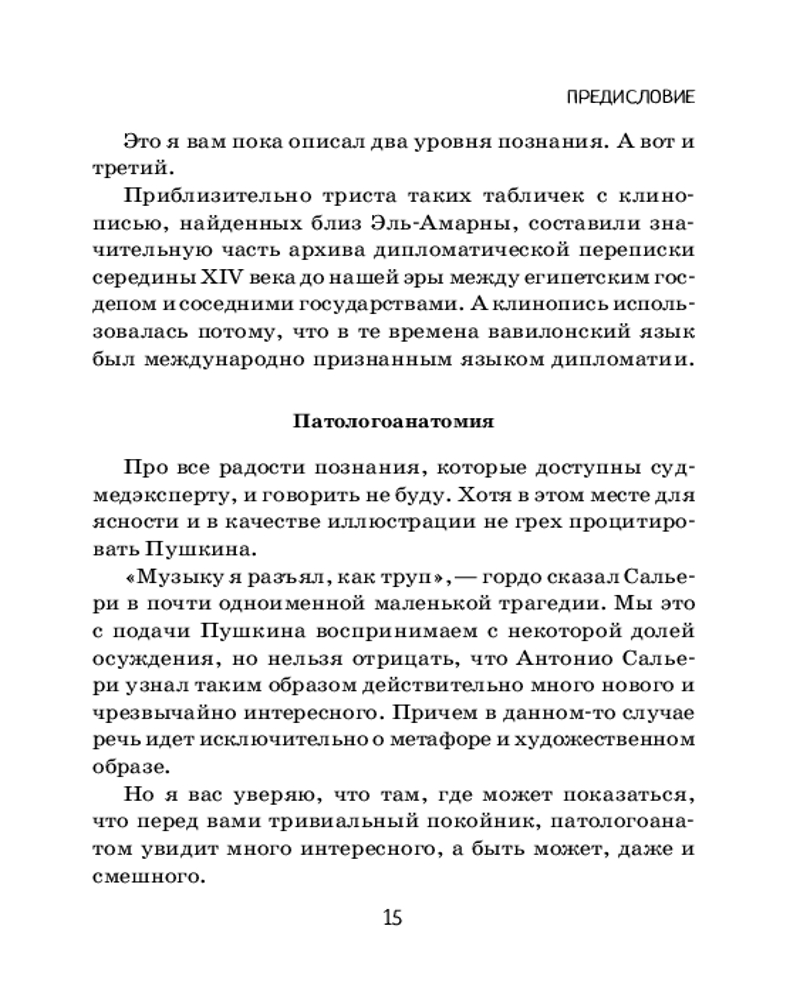 ПРЕДИСЛОВИЕ

Это я вам пока описал два уровня познания. А вот и третий.

Приблизительно триста таких табличек с клинописью, найденных близ Эль-Амарны, составили значительную часть архива дипломатической переписки середины XIV века до нашей эры между египетским госдепом и соседними государствами. А клинопись использовалась потому, что в те времена вавилонский язык был международно признанным языком дипломатии.

Патологоанатомия

Про все радости познания, которые доступны судмедэксперту, и говорить не буду. Хотя в этом месте для ясности и в качестве иллюстрации не грех процитировать Пушкина.

«Музыку я разъял, как труп», — гордо сказал Сальери в почти одноименной маленькой трагедии. Мы это с подачи Пушкина воспринимаем с некоторой долей осуждения, но нельзя отрицать, что Антонио Сальери узнал таким образом действительно много нового и чрезвычайно интересного. Причем в данном-то случае речь идет исключительно о метафоре и художественном образе.

Но я вас уверяю, что там, где может показаться, что перед вами тривиальный покойник, патологоанатом увидит много интересного, а быть может, даже и смешного.

15